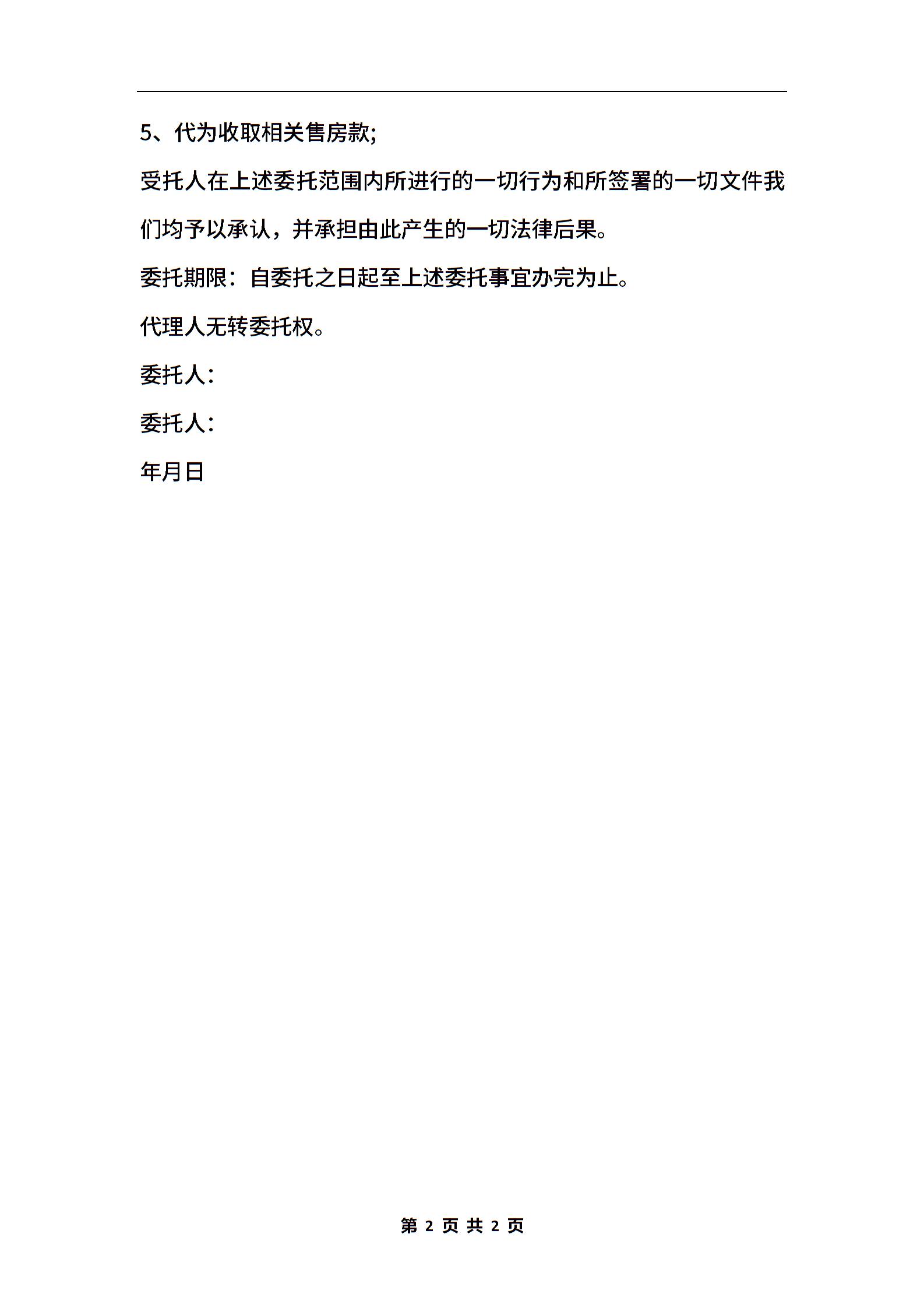 5、代为收取相关售房款;

受托人在上述委托范围内所进行的一切行为和所签署的一切文件我们均予以承认，并承担由此产生的一切法律后果。

委托期限：自委托之日起至上述委托事宜办完为止。

代理人无转委托权。

委托人：

委托人：

年月日

第 2 页 共 2 页